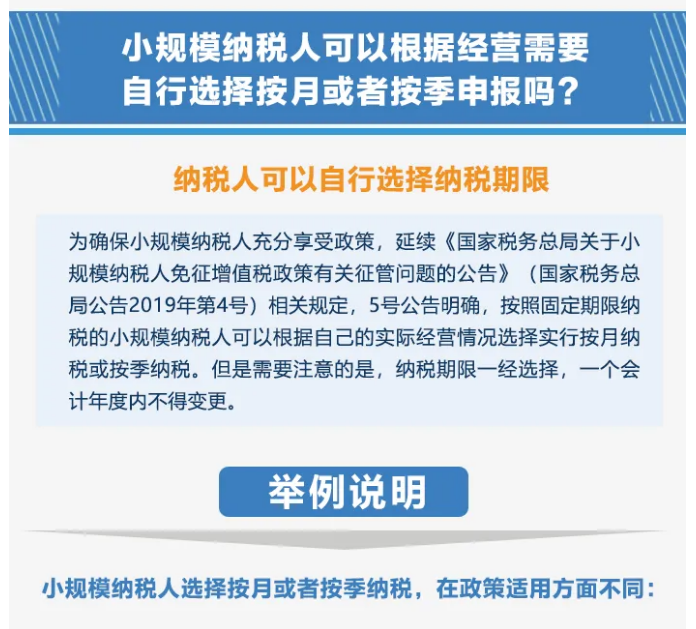 小规模纳税人可以根据经营需要自行选择按月或者按季申报吗？

纳税人可以自行选择纳税期限

为确保小规模纳税人充分享受政策，延续《国家税务总局关于小规模纳税人免征增值税政策有关征管问题的公告》（国家税务总局公告2019年第4号）相关规定，5号公告明确，按照固定期限纳税的小规模纳税人可以根据自己的实际经营情况选择实行按月纳税或按季纳税。但是需要注意的是，纳税期限一经选择，一个会计年度内不得变更。

举例说明

小规模纳税人选择按月或者按季纳税，在政策适用方面不同：